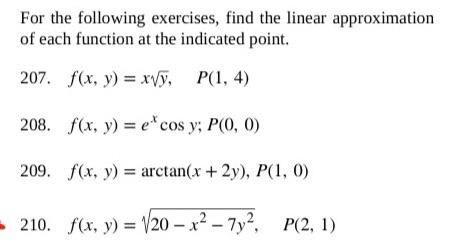 For the following exercises, find the linear approximation of each function at the indicated point.

207. $f(x, y) = x\sqrt{y}, \quad P(1, 4)$

208. $f(x, y) = e^x \cos y; P(0, 0)$

209. $f(x, y) = \arctan(x + 2y), P(1, 0)$

210. $f(x, y) = \sqrt{20 - x^2 - 7y^2}, \quad P(2, 1)$